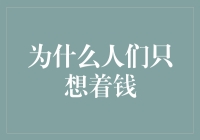 为什么人们只想着钱